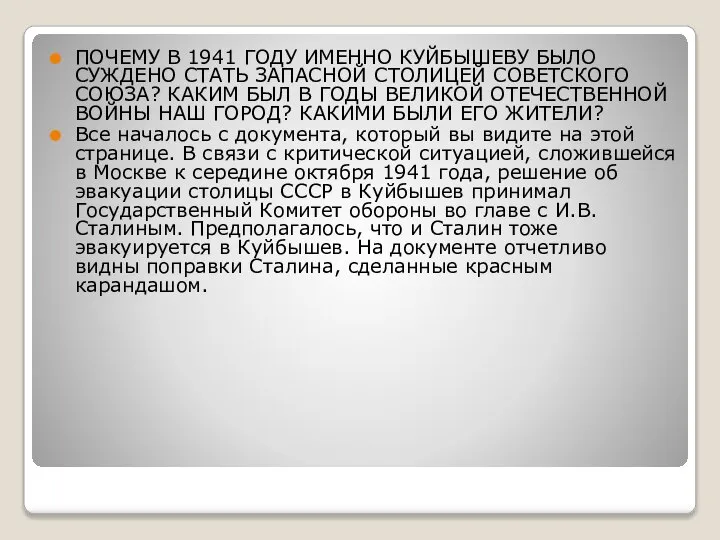 ПОЧЕМУ В 1941 ГОДУ ИМЕННО КУЙБЫШЕВУ БЫЛО СУЖДЕНО СТАТЬ ЗАПАСНОЙ СТОЛИЦЕЙ СОВЕТСКОГО СОЮЗА? КАКИМ БЫЛ В ГОДЫ ВЕЛИКОЙ ОТЕЧЕСТВЕННОЙ ВОЙНЫ НАШ ГОРОД? КАКИМИ БЫЛИ ЕГО ЖИТЕЛИ?

Все началось с документа, который вы видите на этой странице. В связи с критической ситуацией, сложившейся в Москве к середине октября 1941 года, решение об эвакуации столицы СССР в Куйбышев принимал Государственный Комитет обороны во главе с И.В. Сталиным. Предполагалось, что и Сталин тоже эвакуируется в Куйбышев. На документе отчетливо видны поправки Сталина, сделанные красным карандашом.